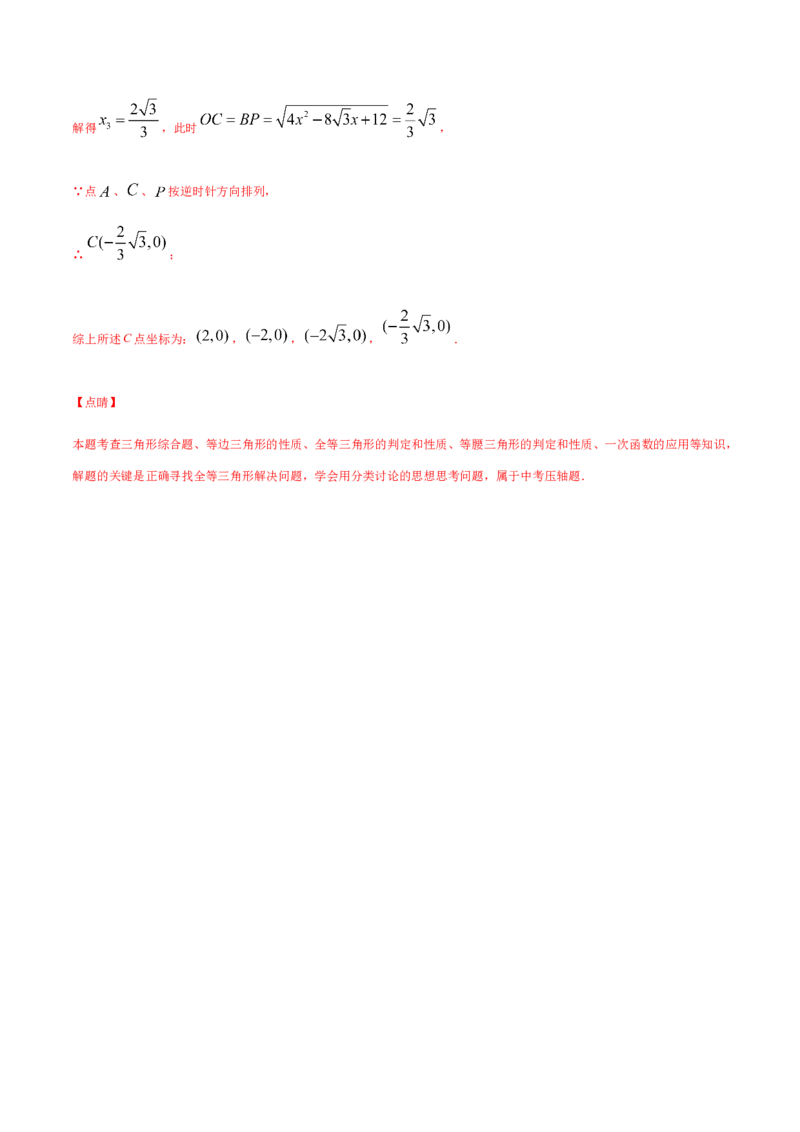 解得$x_3=\frac{2\sqrt{3}}{3}$，此时$OC=BP=\sqrt{4x^2-8\sqrt{3}x+12}=\frac{2}{3}\sqrt{3}$，

∵点$A$、$C$、$P$按逆时针方向排列，

∴$C(-\frac{2}{3}\sqrt{3},0)$；

综上所述$C$点坐标为：$(2,0)$，$(-2,0)$，$(-2\sqrt{3},0)$，$(-\frac{2}{3}\sqrt{3},0)$.

【点睛】

本题考查三角形综合题、等边三角形的性质、全等三角形的判定和性质、等腰三角形的判定和性质、一次函数的应用等知识，解题的关键是正确寻找全等三角形解决问题，学会用分类讨论的思想思考问题，属于中考压轴题.